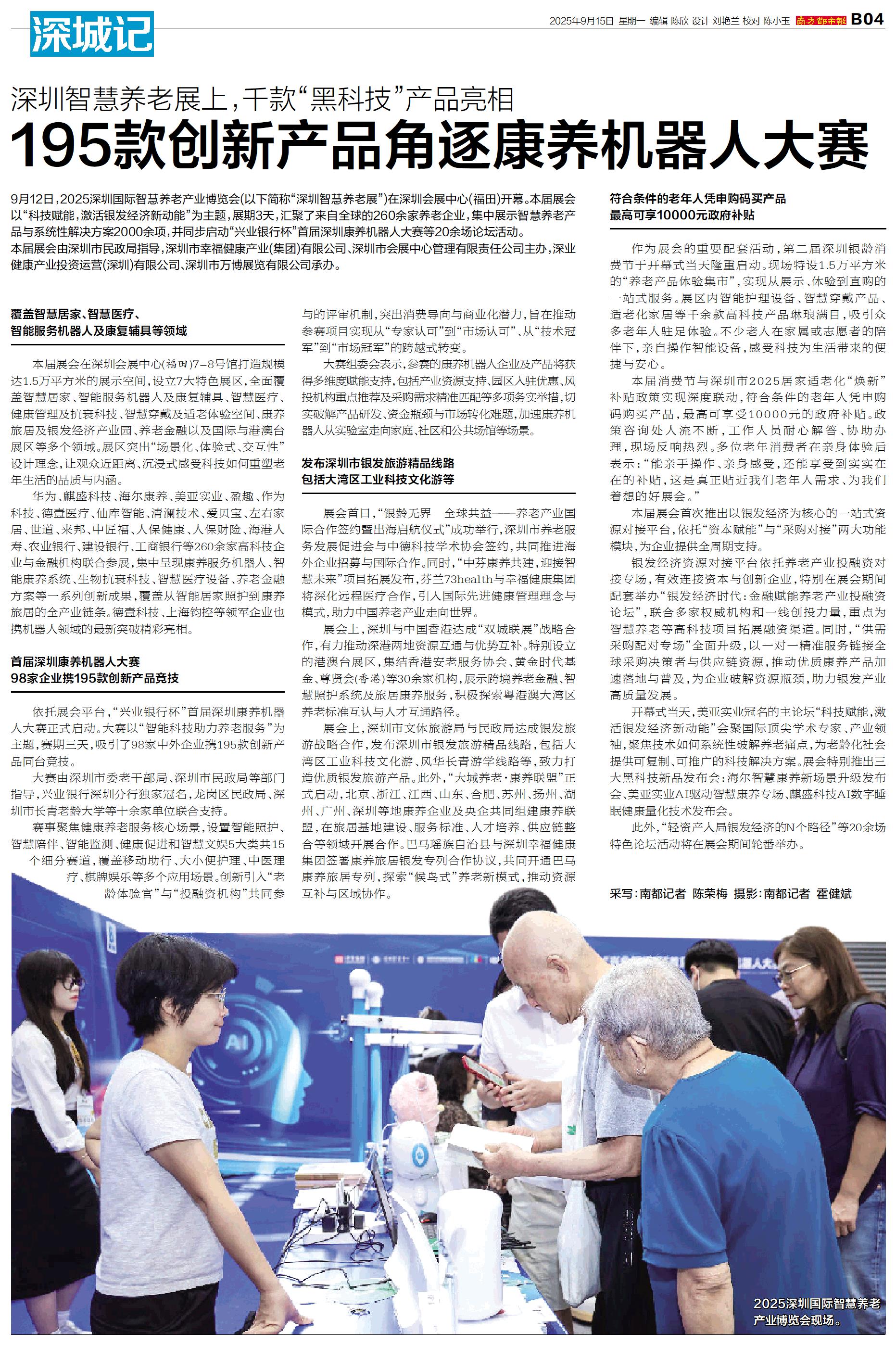 深城记

2025年9月15日 星期一 编辑 陈欣 设计 刘艳兰 校对 陈小玉 南方都市报 B04

深圳智慧养老展上，千款“黑科技”产品亮相
195款创新产品角逐康养机器人大赛

9月12日，2025深圳国际智慧养老产业博览会(以下简称“深圳智慧养老展”)在深圳会展中心(福田)开幕。本届展会以“科技赋能，激活银发经济新动能”为主题，展期3天，汇聚了来自全球的260余家养老企业，集中展示智慧养老产品与系统性解决方案2000余项，并同步启动“兴业银行杯”首届深圳康养机器人大赛等20余场论坛活动。
本届展会由深圳市民政局指导，深圳市幸福健康产业(集团)有限公司、深圳市会展中心管理有限责任公司主办，深业健康产业投资运营(深圳)有限公司、深圳市万博展览有限公司承办。

覆盖智慧居家、智慧医疗、智能服务机器人及康复辅具等领域

本届展会在深圳会展中心(福田)7-8号馆打造规模达1.5万平方米的展示空间，设立7大特色展区，全面覆盖智慧居家、智能服务机器人及康复辅具、智慧医疗、健康管理及抗衰科技、智慧穿戴及适老体验空间、康养旅居及银发经济产业园、养老金融以及国际与港澳台展区等多个领域。展区突出“场景化、体验式、交互性”设计理念，让观众近距离、沉浸式感受科技如何重塑老年生活的品质与内涵。
华为、麒盛科技、海尔康养、美亚实业、盈趣、作为科技、德壹医疗、仙库智能、清澜技术、爱贝宝、左右家居、世道、来邦、中匠福、人保健康、人保财险、海港人寿、农业银行、建设银行、工商银行等260余家高科技企业与金融机构联合参展，集中呈现康养服务机器人、智能康养系统、生物抗衰科技、智慧医疗设备、养老金融方案等一系列创新成果，覆盖从智能居家照护到康养旅居的全产业链条。德壹科技、上海钧控等领军企业也携机器人领域的最新突破精彩亮相。

首届深圳康养机器人大赛
98家企业携195款创新产品竞技

依托展会平台，“兴业银行杯”首届深圳康养机器人大赛正式启动。大赛以“智能科技助力养老服务”为主题，赛期三天，吸引了98家中外企业携195款创新产品同台竞技。
大赛由深圳市委老干部局、深圳市民政局等部门指导，兴业银行深圳分行独家冠名，龙岗区民政局、深圳市长青老龄大学等十余家单位联合支持。
赛事聚焦健康养老服务核心场景，设置智能照护、智慧陪伴、智能监测、健康促进和智慧文娱5大类共15个细分赛道，覆盖移动助行、大小便护理、中医理疗、棋牌娱乐等多个应用场景。创新引入“老龄体验官”与“投融资机构”共同参与的评审机制，突出消费导向与商业化潜力，旨在推动参赛项目实现从“专家认可”到“市场认可”、从“技术冠军”到“市场冠军”的跨越式转变。
大赛组委会表示，参赛的康养机器人企业及产品将获得多维度赋能支持，包括产业资源支持、园区入驻优惠、风投机构重点推荐及采购需求精准匹配等多项务实举措，切实破解产品研发、资金瓶颈与市场转化难题，加速康养机器人从实验室走向家庭、社区和公共场馆等场景。

发布深圳市银发旅游精品线路
包括大湾区工业科技文化游等

展会首日，“银龄无界 全球共益——养老产业国际合作签约暨出海启航仪式”成功举行，深圳市养老服务发展促进会与中德科技学术协会签约，共同推进海外企业招募与国际合作。同时，“中芬康养共建，迎接智慧未来”项目拓展发布，芬兰73health与幸福健康集团将深化远程医疗合作，引入国际先进健康管理理念与模式，助力中国养老产业走向世界。
展会上，深圳与中国香港达成“双城联展”战略合作，有力推动深港两地资源互通与优势互补。特别设立的港澳台展区，集结香港安老服务协会、黄金时代基金、尊贤会(香港)等30余家机构，展示跨境养老金融、智慧照护系统及旅居康养服务，积极探索粤港澳大湾区养老标准互认与人才互通路径。
展会上，深圳市文体旅游局与民政局达成银发旅游战略合作，发布深圳市银发旅游精品线路，包括大湾区工业科技文化游、风华长青游学线路等，致力打造优质银发旅游产品。此外，“大城养老·康养联盟”正式启动，北京、浙江、江西、山东、合肥、苏州、扬州、湖州、广州、深圳等地康养企业及央企共同组建康养联盟，在旅居基地建设、服务标准、人才培养、供应链整合等领域开展合作。巴马瑶族自治县与深圳幸福健康集团签署康养旅居银发专列合作协议，共同开通巴马康养旅居专列，探索“候鸟式”养老新模式，推动资源互补与区域协作。

符合条件的老年人凭申购码买产品
最高可享10000元政府补贴

作为展会的重要配套活动，第二届深圳银龄消费节于开幕式当天隆重启动。现场特设1.5万平方米的“养老产品体验集市”，实现从展示、体验到直购的一站式服务。展区内智能护理设备、智慧穿戴产品、适老化家居等千余款高科技产品琳琅满目，吸引众多老年人驻足体验。不少老人在家属或志愿者的陪伴下，亲自操作智能设备，感受科技为生活带来的便捷与安心。
本届消费节与深圳市2025居家适老化“焕新”补贴政策实现深度联动，符合条件的老年人凭申购码购买产品，最高可享受10000元的政府补贴。政策咨询处人流不断，工作人员耐心解答、协助办理，现场反响热烈。多位老年消费者在亲身体验后表示：“能亲手操作、亲身感受，还能享受到实实在在的补贴，这是真正贴近我们老年人需求、为我们着想的好展会。”
本届展会首次推出以银发经济为核心的一站式资源对接平台，依托“资本赋能”与“采购对接”两大功能模块，为企业提供全周期支持。
银发经济资源对接平台依托养老产业投融资对接专场，有效连接资本与创新企业，特别在展会期间配套举办“银发经济时代：金融赋能养老产业投融资论坛”，联合多家权威机构和一线创投力量，重点为智慧养老等高科技项目拓展融资渠道。同时，“供需采购配对专场”全面升级，以一对一精准服务链接全球采购决策者与供应链资源，推动优质康养产品加速落地与普及，为企业破解资源瓶颈，助力银发产业高质量发展。
开幕式当天，美亚实业冠名的主论坛“科技赋能，激活银发经济新动能”会聚国际顶尖学术专家、产业领袖，聚焦技术如何系统性破解养老痛点，为老龄化社会提供可复制、可推广的科技解决方案。展会特别推出三大黑科技新品发布会：海尔智慧康养新场景升级发布会、美亚实业AI驱动智慧康养专场、麒盛科技AI数字睡眠健康量化技术发布会。
此外，“轻资产入局银发经济的N个路径”等20余场特色论坛活动将在展会期间轮番举办。

采写：南都记者 陈荣梅 摄影：南都记者 霍健斌

2025深圳国际智慧养老产业博览会现场。